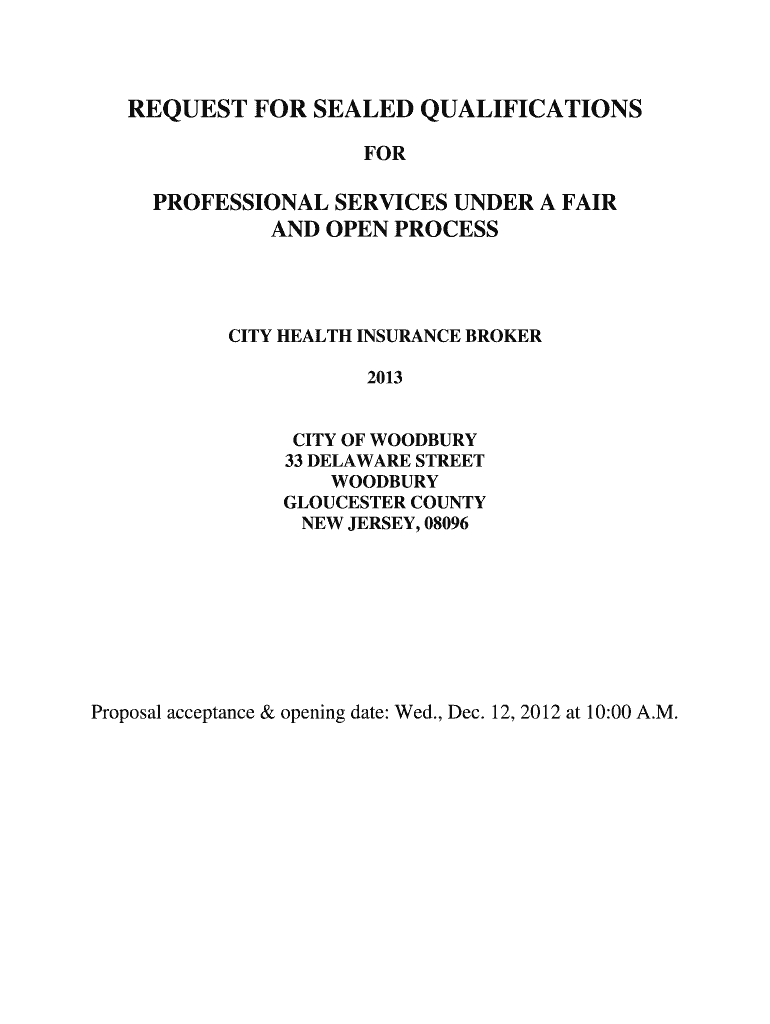 REQUEST FOR SEALED QUALIFICATIONS

FOR

PROFESSIONAL SERVICES UNDER A FAIR AND OPEN PROCESS

CITY HEALTH INSURANCE BROKER

2013

CITY OF WOODBURY
33 DELAWARE STREET
WOODBURY
GLOUCESTER COUNTY
NEW JERSEY, 08096

Proposal acceptance & opening date: Wed., Dec. 12, 2012 at 10:00 A.M.